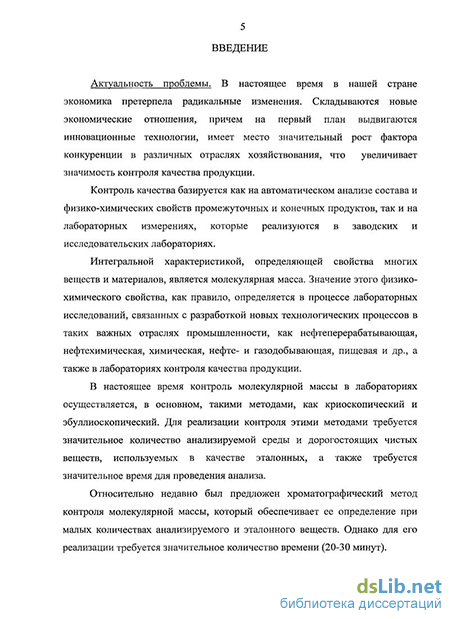 5

ВВЕДЕНИЕ

Актуальность проблемы. В настоящее время в нашей стране экономика претерпела радикальные изменения. Складываются новые экономические отношения, причем на первый план выдвигаются инновационные технологии, имеет место значительный рост фактора конкуренции в различных отраслях хозяйствования, что увеличивает значимость контроля качества продукции.

Контроль качества базируется как на автоматическом анализе состава и физико-химических свойств промежуточных и конечных продуктов, так и на лабораторных измерениях, которые реализуются в заводских и исследовательских лабораториях.

Интегральной характеристикой, определяющей свойства многих веществ и материалов, является молекулярная масса. Значение этого физико-химического свойства, как правило, определяется в процессе лабораторных исследований, связанных с разработкой новых технологических процессов в таких важных отраслях промышленности, как нефтеперерабатывающая, нефтехимическая, химическая, нефте- и газодобывающая, пищевая и др., а также в лабораториях контроля качества продукции.

В настоящее время контроль молекулярной массы в лабораториях осуществляется, в основном, такими методами, как криоскопический и эбуллиоскопический. Для реализации контроля этими методами требуется значительное количество анализируемой среды и дорогостоящих чистых веществ, используемых в качестве эталонных, а также требуется значительное время для проведения анализа.

Относительно недавно был предложен хроматографический метод контроля молекулярной массы, который обеспечивает ее определение при малых количествах анализируемого и эталонного веществ. Однако для его реализации требуется значительное количество времени (20-30 минут).

dsLib.net
библиотека диссертаций